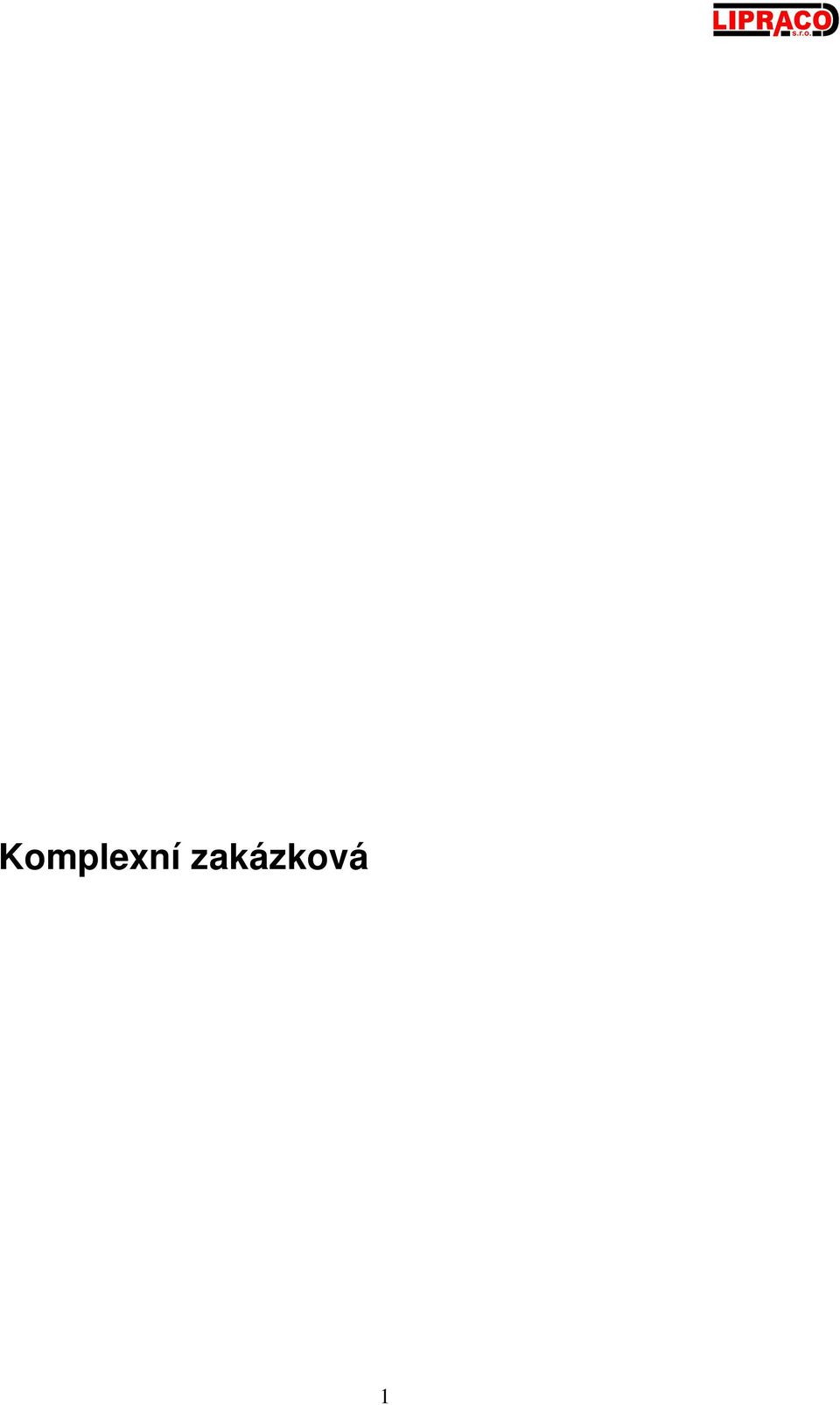 LIPRACO s.r.o.

Komplexní zakázková

1